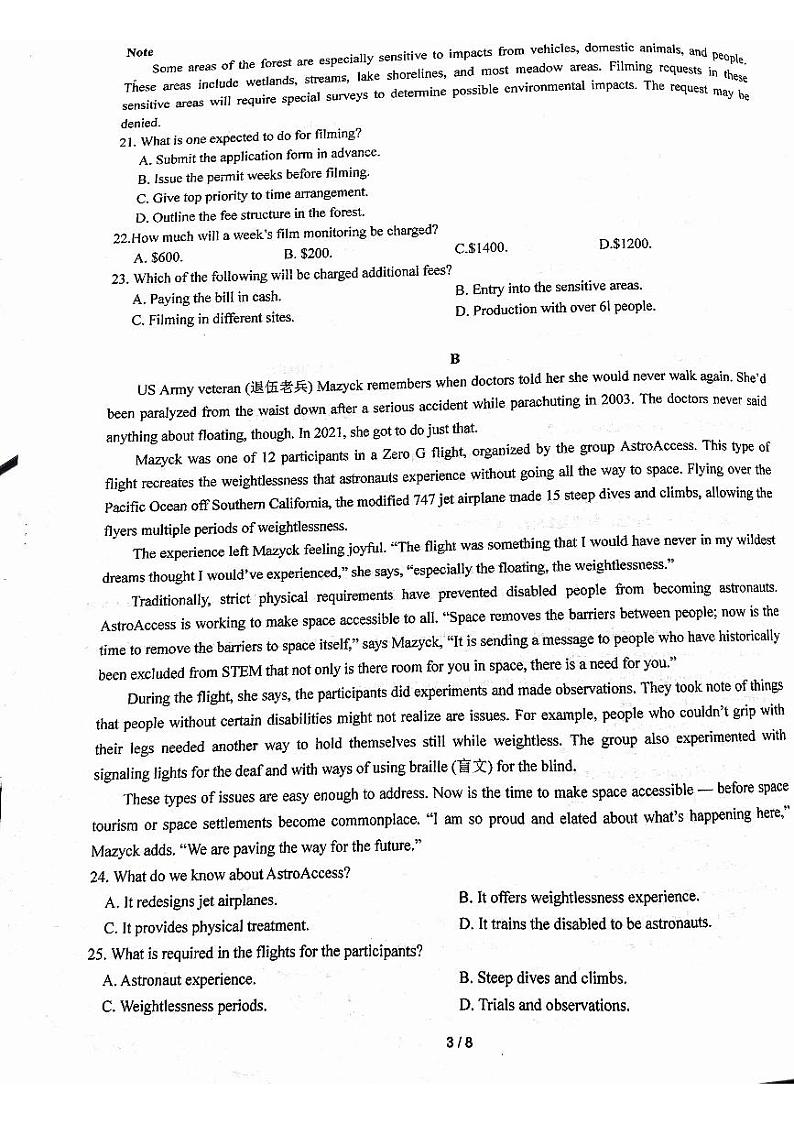 Note

Some areas of the forest are especially sensitive to impacts from vehicles, domestic animals, and people. These areas include wetlands, streams, lake shorelines, and most meadow areas. Filming requests in these sensitive areas will require special surveys to determine possible environmental impacts. The request may be denied.

21. What is one expected to do for filming?
A. Submit the application form in advance.
B. Issue the permit weeks before filming.
C. Give top priority to time arrangement.
D. Outline the fee structure in the forest.

22.How much will a week's film monitoring be charged?
A. \$600.
B. \$200.
C.\$1400.
D.\$1200.

23. Which of the following will be charged additional fees?
A. Paying the bill in cash.
B. Entry into the sensitive areas.
C. Filming in different sites.
D. Production with over 61 people.

B

US Army veteran (退伍老兵) Mazyck remembers when doctors told her she would never walk again. She'd been paralyzed from the waist down after a serious accident while parachuting in 2003. The doctors never said anything about floating, though. In 2021, she got to do just that.

Mazyck was one of 12 participants in a Zero G flight, organized by the group AstroAccess. This type of flight recreates the weightlessness that astronauts experience without going all the way to space. Flying over the Pacific Ocean off Southern California, the modified 747 jet airplane made 15 steep dives and climbs, allowing the flyers multiple periods of weightlessness.

The experience left Mazyck feeling joyful. "The flight was something that I would have never in my wildest dreams thought I would've experienced," she says, "especially the floating, the weightlessness."

Traditionally, strict physical requirements have prevented disabled people from becoming astronauts. AstroAccess is working to make space accessible to all. "Space removes the barriers between people; now is the time to remove the barriers to space itself," says Mazyck, "It is sending a message to people who have historically been excluded from STEM that not only is there room for you in space, there is a need for you."

During the flight, she says, the participants did experiments and made observations. They took note of things that people without certain disabilities might not realize are issues. For example, people who couldn't grip with their legs needed another way to hold themselves still while weightless. The group also experimented with signaling lights for the deaf and with ways of using braille (盲文) for the blind.

These types of issues are easy enough to address. Now is the time to make space accessible — before space tourism or space settlements become commonplace. "I am so proud and elated about what's happening here," Mazyck adds. "We are paving the way for the future."

24. What do we know about AstroAccess?
A. It redesigns jet airplanes.
B. It offers weightlessness experience.
C. It provides physical treatment.
D. It trains the disabled to be astronauts.

25. What is required in the flights for the participants?
A. Astronaut experience.
B. Steep dives and climbs.
C. Weightlessness periods.
D. Trials and observations.

3 / 8